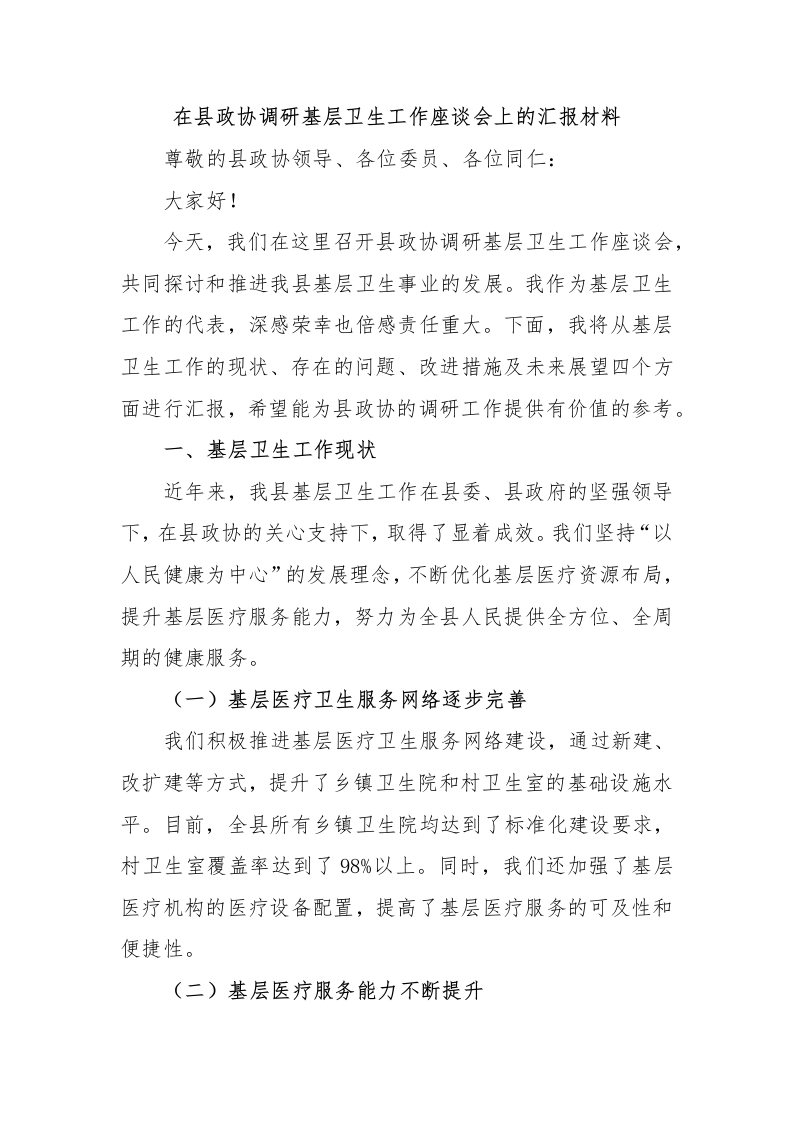 在县政协调研基层卫生工作座谈会上的汇报材料

尊敬的县政协领导、各位委员、各位同仁：

大家好！

今天，我们在这里召开县政协调研基层卫生工作座谈会，共同探讨和推进我县基层卫生事业的发展。我作为基层卫生工作的代表，深感荣幸也倍感责任重大。下面，我将从基层卫生工作的现状、存在的问题、改进措施及未来展望四个方面进行汇报，希望能为县政协的调研工作提供有价值的参考。

一、基层卫生工作现状

近年来，我县基层卫生工作在县委、县政府的坚强领导下，在县政协的关心支持下，取得了显着成效。我们坚持“以人民健康为中心”的发展理念，不断优化基层医疗资源布局，提升基层医疗服务能力，努力为全县人民提供全方位、全周期的健康服务。

（一）基层医疗卫生服务网络逐步完善

我们积极推进基层医疗卫生服务网络建设，通过新建、改扩建等方式，提升了乡镇卫生院和村卫生室的基础设施水平。目前，全县所有乡镇卫生院均达到了标准化建设要求，村卫生室覆盖率达到了98%以上。同时，我们还加强了基层医疗机构的医疗设备配置，提高了基层医疗服务的可及性和便捷性。

（二）基层医疗服务能力不断提升